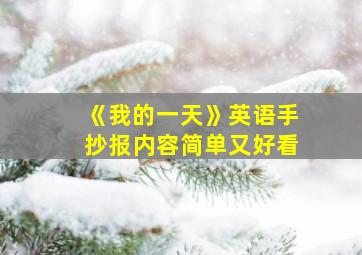 《我的一天》英语手抄报内容简单又好看